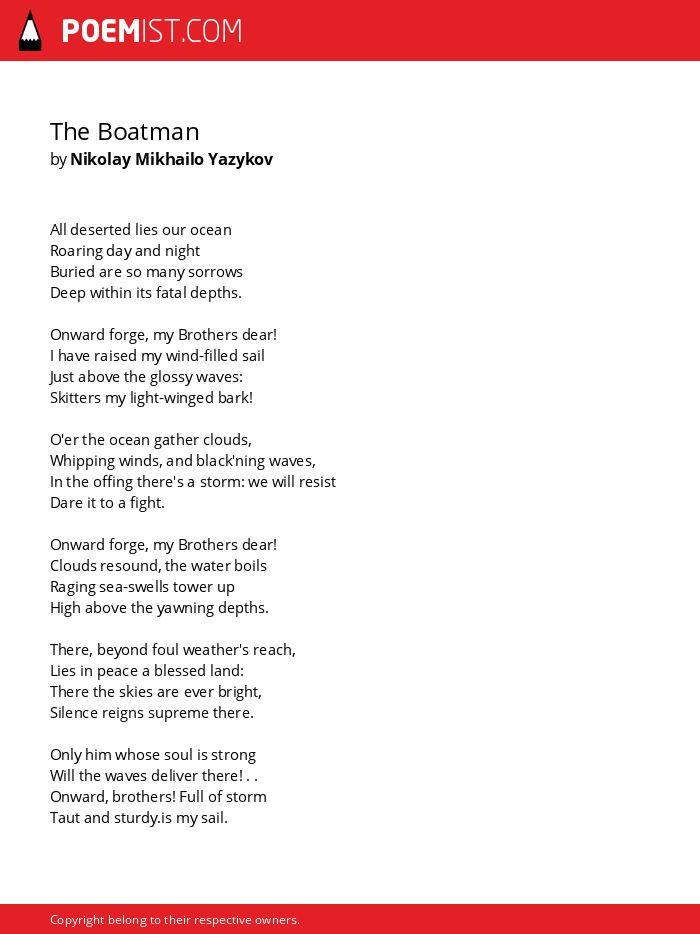 POEMIST.COM

The Boatman
by Nikolay Mikhailo Yazykov

All deserted lies our ocean
Roaring day and night
Buried are so many sorrows
Deep within its fatal depths.

Onward forge, my Brothers dear!
I have raised my wind-filled sail
Just above the glossy waves:
Skitters my light-winged bark!

O'er the ocean gather clouds,
Whipping winds, and black'ning waves,
In the offing there's a storm: we will resist
Dare it to a fight.

Onward forge, my Brothers dear!
Clouds resound, the water boils
Raging sea-swells tower up
High above the yawning depths.

There, beyond foul weather's reach,
Lies in peace a blessed land:
There the skies are ever bright,
Silence reigns supreme there.

Only him whose soul is strong
Will the waves deliver there! . .
Onward, brothers! Full of storm
Taut and sturdy.is my sail.

Copyright belong to their respective owners.